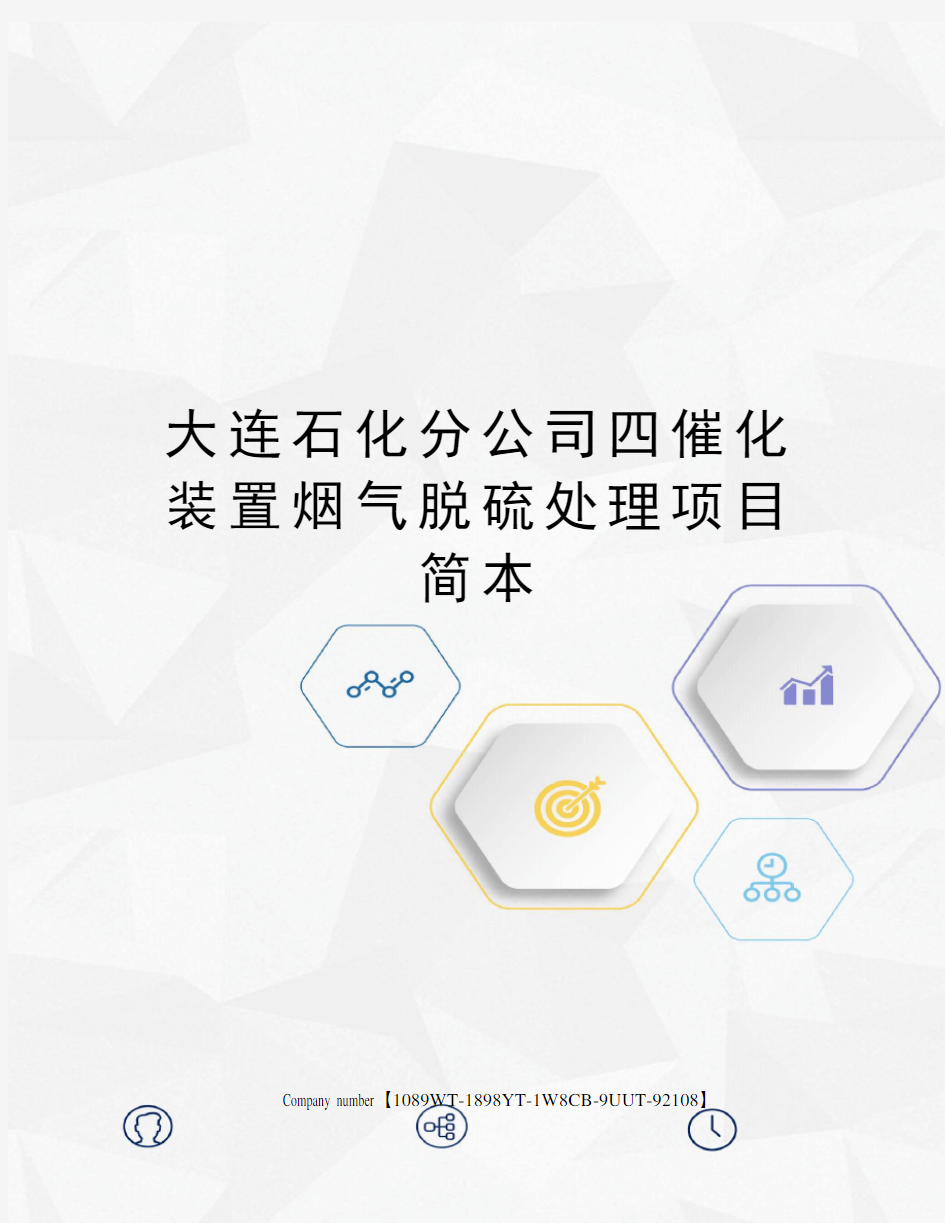 大连石化分公司四催化装置烟气脱硫处理项目简本

Company number【1089WT-1898YT-1W8CB-9UUT-92108】